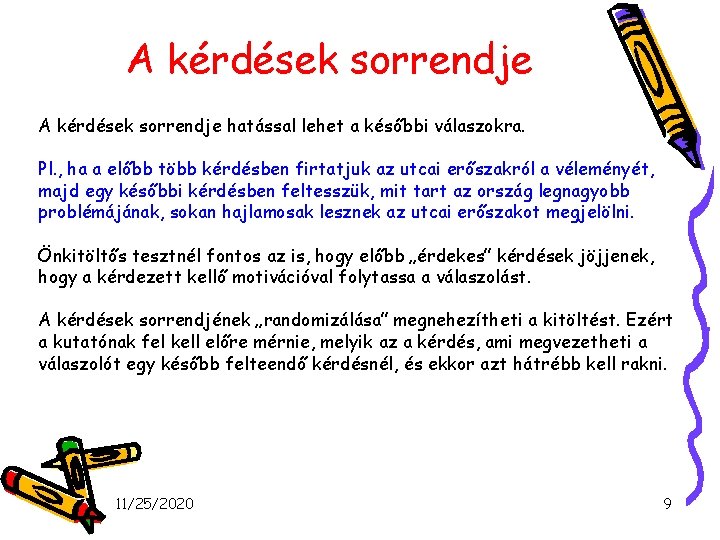 A kérdések sorrendje

A kérdések sorrendje hatással lehet a későbbi válaszokra.

Pl., ha a előbb több kérdésben firtatjuk az utcai erőszakról a véleményét, majd egy későbbi kérdésben feltesszük, mit tart az ország legnagyobb problémájának, sokan hajlamosak lesznek az utcai erőszakot megjelölni.

Önkitöltős tesztnél fontos az is, hogy előbb „érdekes" kérdések jöjjenek, hogy a kérdezett kellő motivációval folytassa a válaszolást.

A kérdések sorrendjének „randomizálása" megnehezítheti a kitöltést. Ezért a kutatónak fel kell előre mérnie, melyik az a kérdés, ami megvezetheti a válaszolót egy később felteendő kérdésnél, és ekkor azt hátrébb kell rakni.

11/25/2020

9